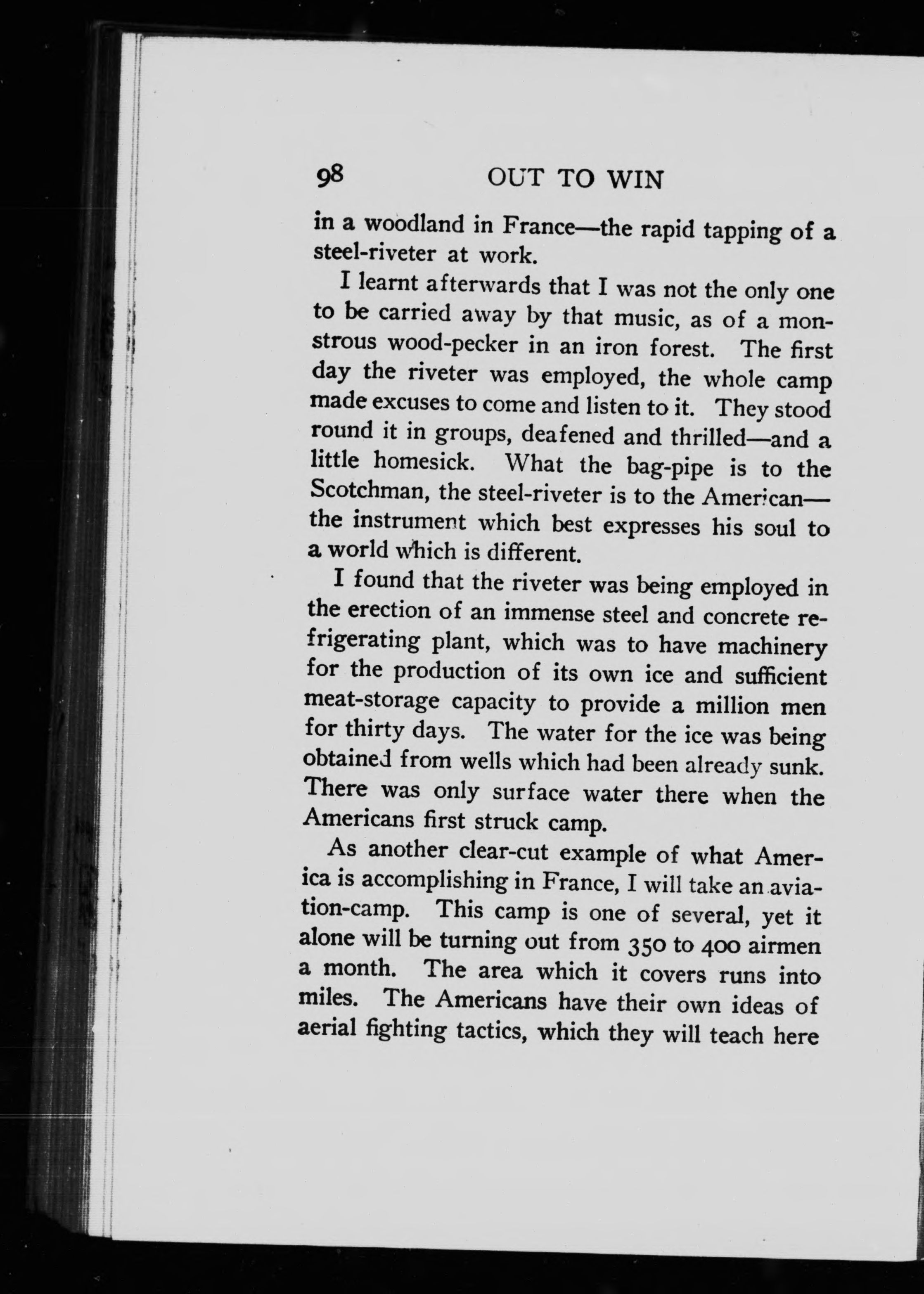 98 OUT TO WIN

in a woodland in France—the rapid tapping of a steel-riveter at work.

I learnt afterwards that I was not the only one to be carried away by that music, as of a monstrous wood-pecker in an iron forest. The first day the riveter was employed, the whole camp made excuses to come and listen to it. They stood round it in groups, deafened and thrilled—and a little homesick. What the bag-pipe is to the Scotchman, the steel-riveter is to the American—the instrument which best expresses his soul to a world which is different.

I found that the riveter was being employed in the erection of an immense steel and concrete refrigerating plant, which was to have machinery for the production of its own ice and sufficient meat-storage capacity to provide a million men for thirty days. The water for the ice was being obtained from wells which had been already sunk. There was only surface water there when the Americans first struck camp.

As another clear-cut example of what America is accomplishing in France, I will take an aviation-camp. This camp is one of several, yet it alone will be turning out from 350 to 400 airmen a month. The area which it covers runs into miles. The Americans have their own ideas of aerial fighting tactics, which they will teach here